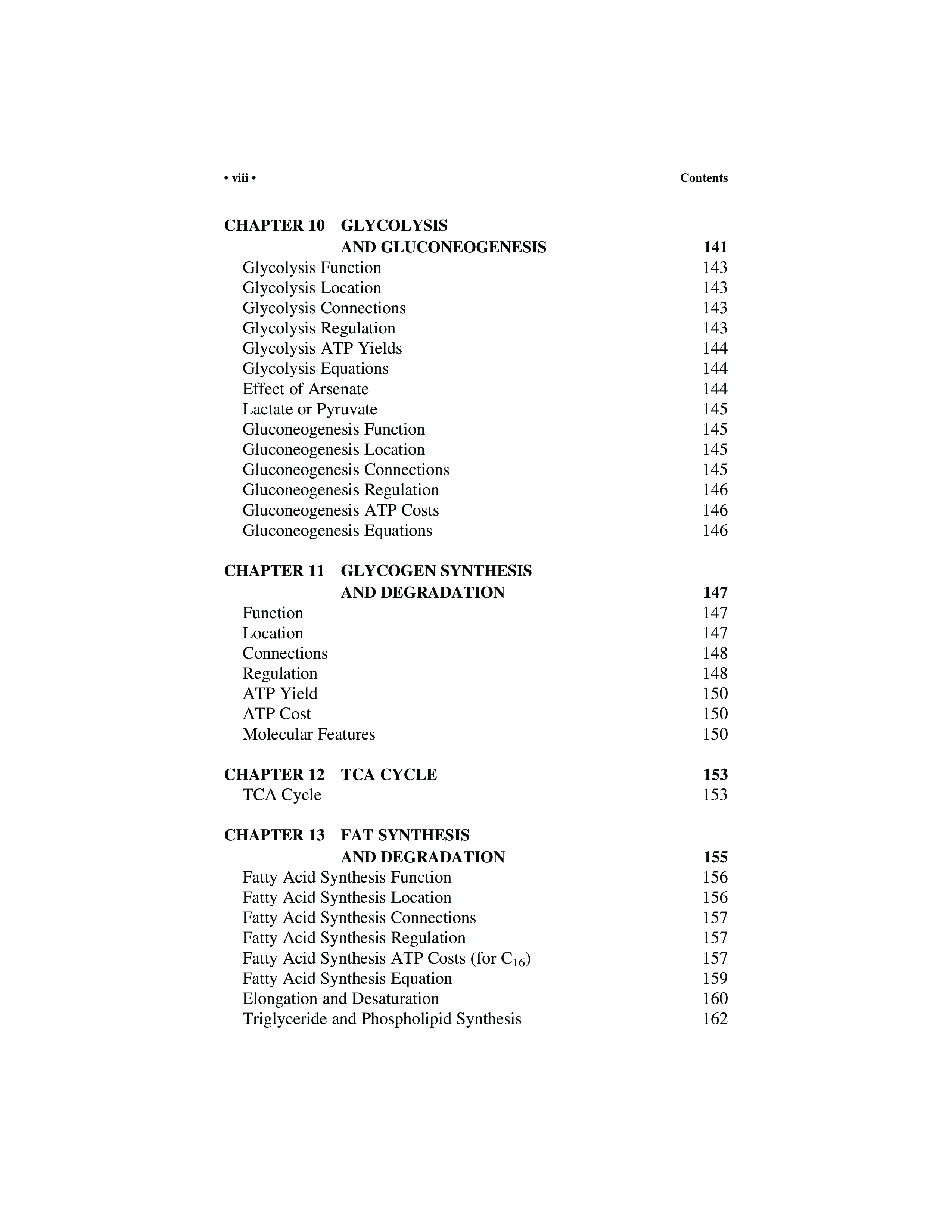 • viii • Contents

CHAPTER 10 GLYCOLYSIS AND GLUCONEOGENESIS 141
Glycolysis Function 143
Glycolysis Location 143
Glycolysis Connections 143
Glycolysis Regulation 143
Glycolysis ATP Yields 144
Glycolysis Equations 144
Effect of Arsenate 144
Lactate or Pyruvate 145
Gluconeogenesis Function 145
Gluconeogenesis Location 145
Gluconeogenesis Connections 145
Gluconeogenesis Regulation 146
Gluconeogenesis ATP Costs 146
Gluconeogenesis Equations 146

CHAPTER 11 GLYCOGEN SYNTHESIS AND DEGRADATION 147
Function 147
Location 147
Connections 148
Regulation 148
ATP Yield 150
ATP Cost 150
Molecular Features 150

CHAPTER 12 TCA CYCLE 153
TCA Cycle 153

CHAPTER 13 FAT SYNTHESIS AND DEGRADATION 155
Fatty Acid Synthesis Function 156
Fatty Acid Synthesis Location 156
Fatty Acid Synthesis Connections 157
Fatty Acid Synthesis Regulation 157
Fatty Acid Synthesis ATP Costs (for $C_{16}$) 157
Fatty Acid Synthesis Equation 159
Elongation and Desaturation 160
Triglyceride and Phospholipid Synthesis 162